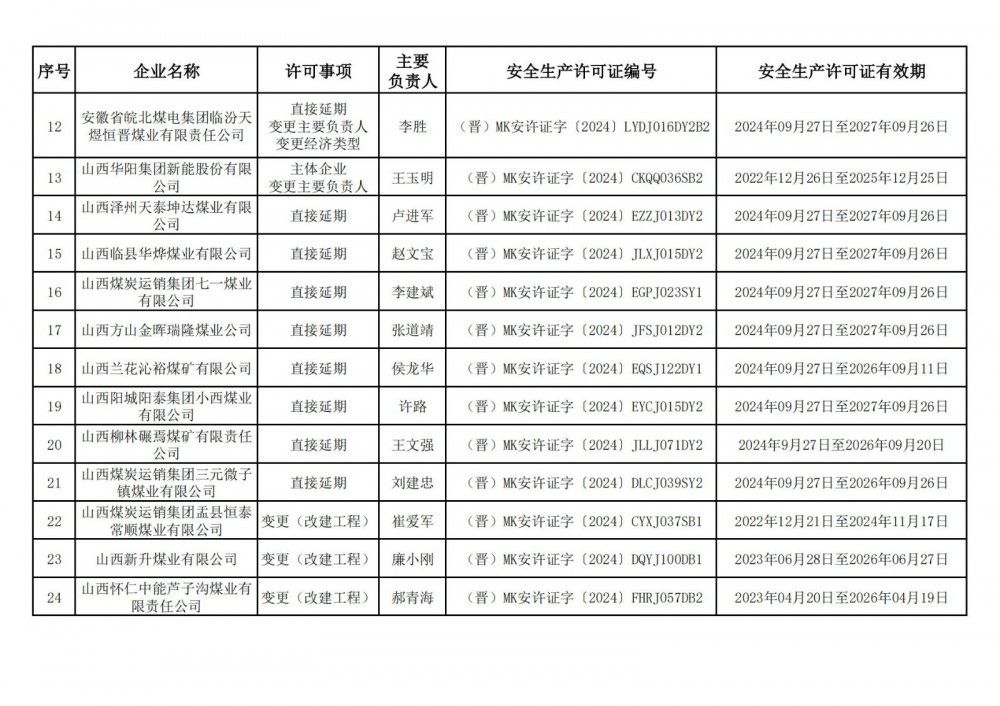 | 序号 | 企业名称 | 许可事项 | 主要负责人 | 安全生产许可证编号 | 安全生产许可证有效期 |
|---|---|---|---|---|---|
| 12 | 安徽省皖北煤电集团临汾天煜恒晋煤业有限责任公司 | 直接延期 变更主要负责人 变更经济类型 | 李胜 | （晋）MK安许证字〔2024〕LYDJ016DY2B2 | 2024年09月27日至2027年09月26日 |
| 13 | 山西华阳集团新能股份有限公司 | 主体企业 变更主要负责人 | 王玉明 | （晋）MK安许证字〔2024〕CKQQ036SB2 | 2022年12月26日至2025年12月25日 |
| 14 | 山西泽州天泰坤达煤业有限公司 | 直接延期 | 卢进军 | （晋）MK安许证字〔2024〕EZZJ013DY2 | 2024年09月27日至2027年09月26日 |
| 15 | 山西临县华烨煤业有限公司 | 直接延期 | 赵文宝 | （晋）MK安许证字〔2024〕JLXJ015DY2 | 2024年09月27日至2027年09月26日 |
| 16 | 山西煤炭运销集团七一煤业有限公司 | 直接延期 | 李建斌 | （晋）MK安许证字〔2024〕EGPJ023SY1 | 2024年09月27日至2027年09月26日 |
| 17 | 山西方山金晖瑞隆煤业公司 | 直接延期 | 张道靖 | （晋）MK安许证字〔2024〕JFSJ012DY2 | 2024年09月27日至2027年09月26日 |
| 18 | 山西兰花沁裕煤矿有限公司 | 直接延期 | 侯龙华 | （晋）MK安许证字〔2024〕EQSJ122DY1 | 2024年09月27日至2026年09月11日 |
| 19 | 山西阳城阳泰集团小西煤业有限公司 | 直接延期 | 许路 | （晋）MK安许证字〔2024〕EYCJ015DY2 | 2024年09月27日至2027年09月26日 |
| 20 | 山西柳林碾焉煤矿有限责任公司 | 直接延期 | 王文强 | （晋）MK安许证字〔2024〕JLLJ071DY2 | 2024年9月27日至2026年09月20日 |
| 21 | 山西煤炭运销集团三元微子镇煤业有限公司 | 直接延期 | 刘建忠 | （晋）MK安许证字〔2024〕DLCJ039SY2 | 2024年09月27日至2026年09月26日 |
| 22 | 山西煤炭运销集团盂县恒泰常顺煤业有限公司 | 变更（改建工程） | 崔爱军 | （晋）MK安许证字〔2024〕CYXJ037SB1 | 2022年12月21日至2024年11月17日 |
| 23 | 山西新升煤业有限公司 | 变更（改建工程） | 廉小刚 | （晋）MK安许证字〔2024〕DQYJ100DB1 | 2023年06月28日至2026年06月27日 |
| 24 | 山西怀仁中能芦子沟煤业有限责任公司 | 变更（改建工程） | 郝青海 | （晋）MK安许证字〔2024〕FHRJ057DB2 | 2023年04月20日至2026年04月19日 |